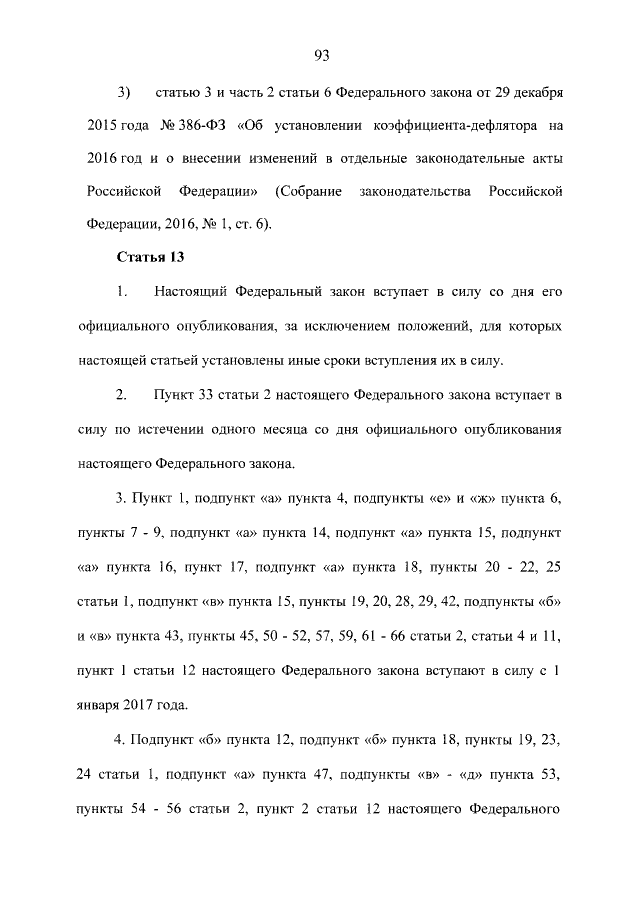 93

3) статью 3 и часть 2 статьи 6 Федерального закона от 29 декабря 2015 года № 386-ФЗ «Об установлении коэффициента-дефлятора на 2016 год и о внесении изменений в отдельные законодательные акты Российской Федерации» (Собрание законодательства Российской Федерации, 2016, № 1, ст. 6).

Статья 13

1. Настоящий Федеральный закон вступает в силу со дня его официального опубликования, за исключением положений, для которых настоящей статьей установлены иные сроки вступления их в силу.

2. Пункт 33 статьи 2 настоящего Федерального закона вступает в силу по истечении одного месяца со дня официального опубликования настоящего Федерального закона.

3. Пункт 1, подпункт «а» пункта 4, подпункты «е» и «ж» пункта 6, пункты 7 - 9, подпункт «а» пункта 14, подпункт «а» пункта 15, подпункт «а» пункта 16, пункт 17, подпункт «а» пункта 18, пункты 20 - 22, 25 статьи 1, подпункт «в» пункта 15, пункты 19, 20, 28, 29, 42, подпункты «б» и «в» пункта 43, пункты 45, 50 - 52, 57, 59, 61 - 66 статьи 2, статьи 4 и 11, пункт 1 статьи 12 настоящего Федерального закона вступают в силу с 1 января 2017 года.

4. Подпункт «б» пункта 12, подпункт «б» пункта 18, пункты 19, 23, 24 статьи 1, подпункт «а» пункта 47, подпункты «в» - «д» пункта 53, пункты 54 - 56 статьи 2, пункт 2 статьи 12 настоящего Федерального